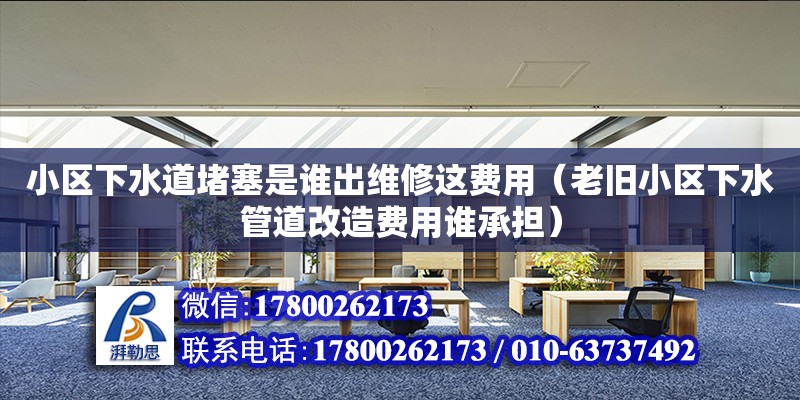 小区下水道堵塞是谁出维修这费用（老旧小区下水管道改造费用谁承担）

湃勒思

微信:17800262173

联系电话:17800262173 / 010-63737492